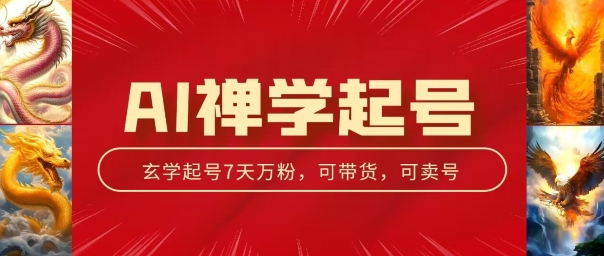 AI禅学起号

玄学起号7天万粉，可带货，可卖号